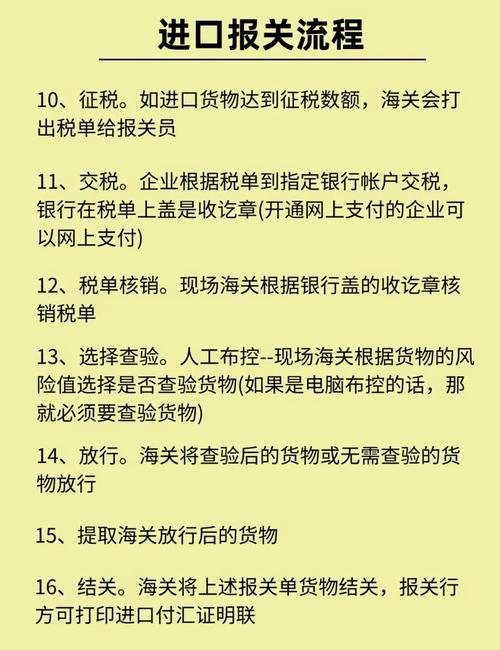 进口报关流程

10、征税。如进口货物达到征税数额，海关会打出税单给报关员

11、交税。企业根据税单到指定银行帐户交税，银行在税单上盖是收讫章(开通网上支付的企业可以网上支付)

12、税单核销。现场海关根据银行盖的收讫章核销税单

13、选择查验。人工布控--现场海关根据货物的风险值选择是否查验货物(如果是电脑布控的话，那就必须要查验货物)

14、放行。海关将查验后的货物或无需查验的货物放行

15、提取海关放行后的货物

16、结关。海关将上述报关单货物结关，报关行方可打印进口付汇证明联